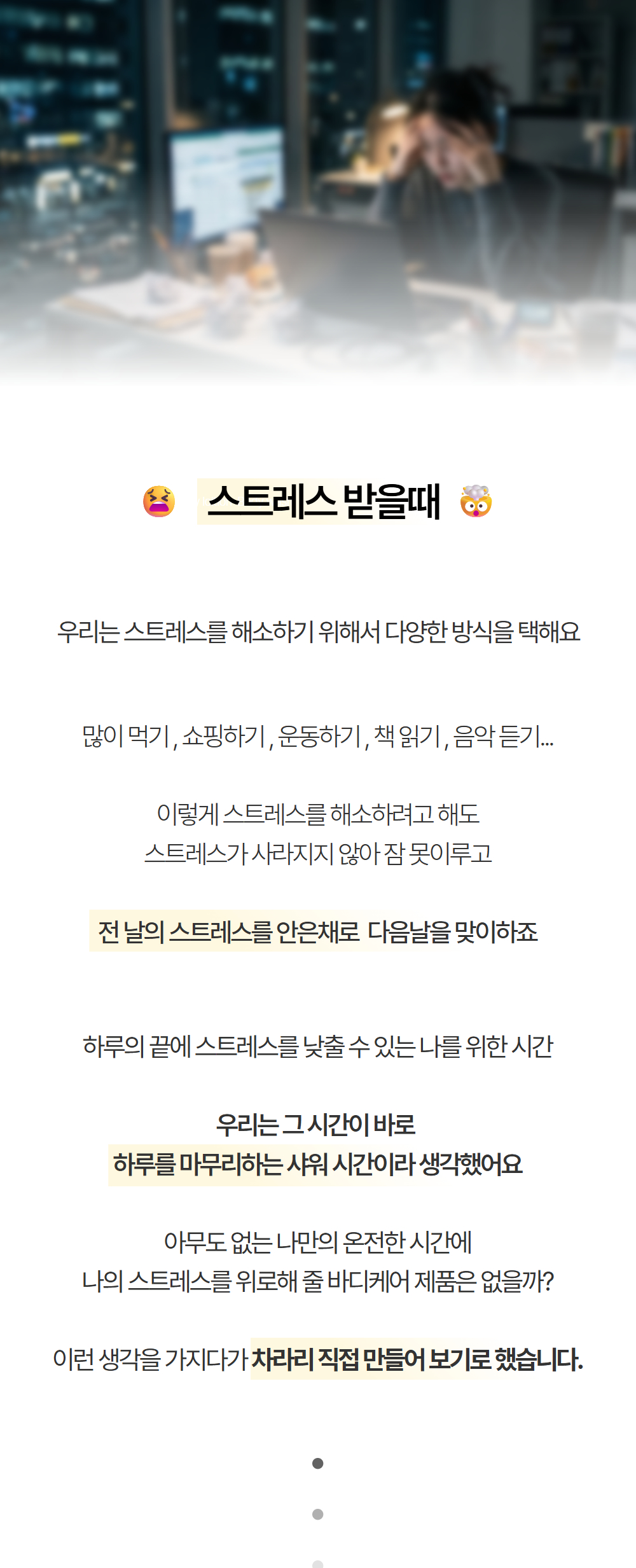 스트레스 받을때

우리는 스트레스를 해소하기 위해서 다양한 방식을 택해요

많이 먹기, 쇼핑하기, 운동하기, 책 읽기, 음악 듣기...

이렇게 스트레스를 해소하려고 해도
스트레스가 사라지지 않아 잠 못이루고

전 날의 스트레스를 안은채로 다음날을 맞이하죠

하루의 끝에 스트레스를 낮출 수 있는 나를 위한 시간

우리는 그 시간이 바로
하루를 마무리하는 샤워 시간이라 생각했어요

아무도 없는 나만의 온전한 시간에
나의 스트레스를 위로해 줄 바디케어 제품은 없을까?

이런 생각을 가지다가 차라리 직접 만들어 보기로 했습니다.